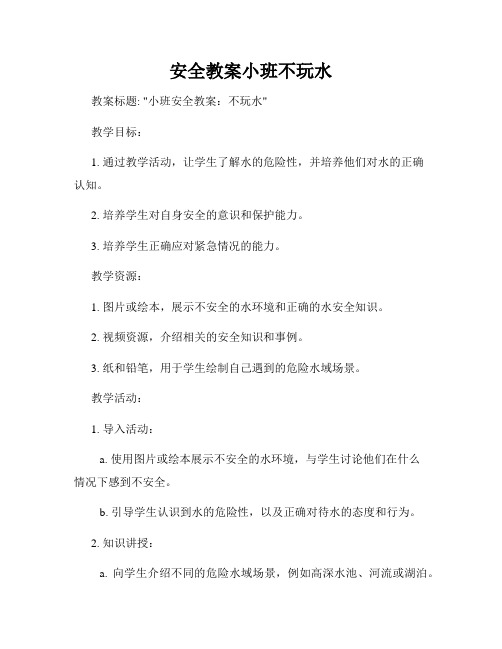 安全教案小班不玩水

教案标题: "小班安全教案：不玩水"

教学目标：

1. 通过教学活动，让学生了解水的危险性，并培养他们对水的正确认知。

2. 培养学生对自身安全的意识和保护能力。

3. 培养学生正确应对紧急情况的能力。

教学资源：

1. 图片或绘本，展示不安全的水环境和正确的水安全知识。

2. 视频资源，介绍相关的安全知识和事例。

3. 纸和铅笔，用于学生绘制自己遇到的危险水域场景。

教学活动：

1. 导入活动：

a. 使用图片或绘本展示不安全的水环境，与学生讨论他们在什么情况下感到不安全。

b. 引导学生认识到水的危险性，以及正确对待水的态度和行为。

2. 知识讲授：

a. 向学生介绍不同的危险水域场景，例如高深水池、河流或湖泊。